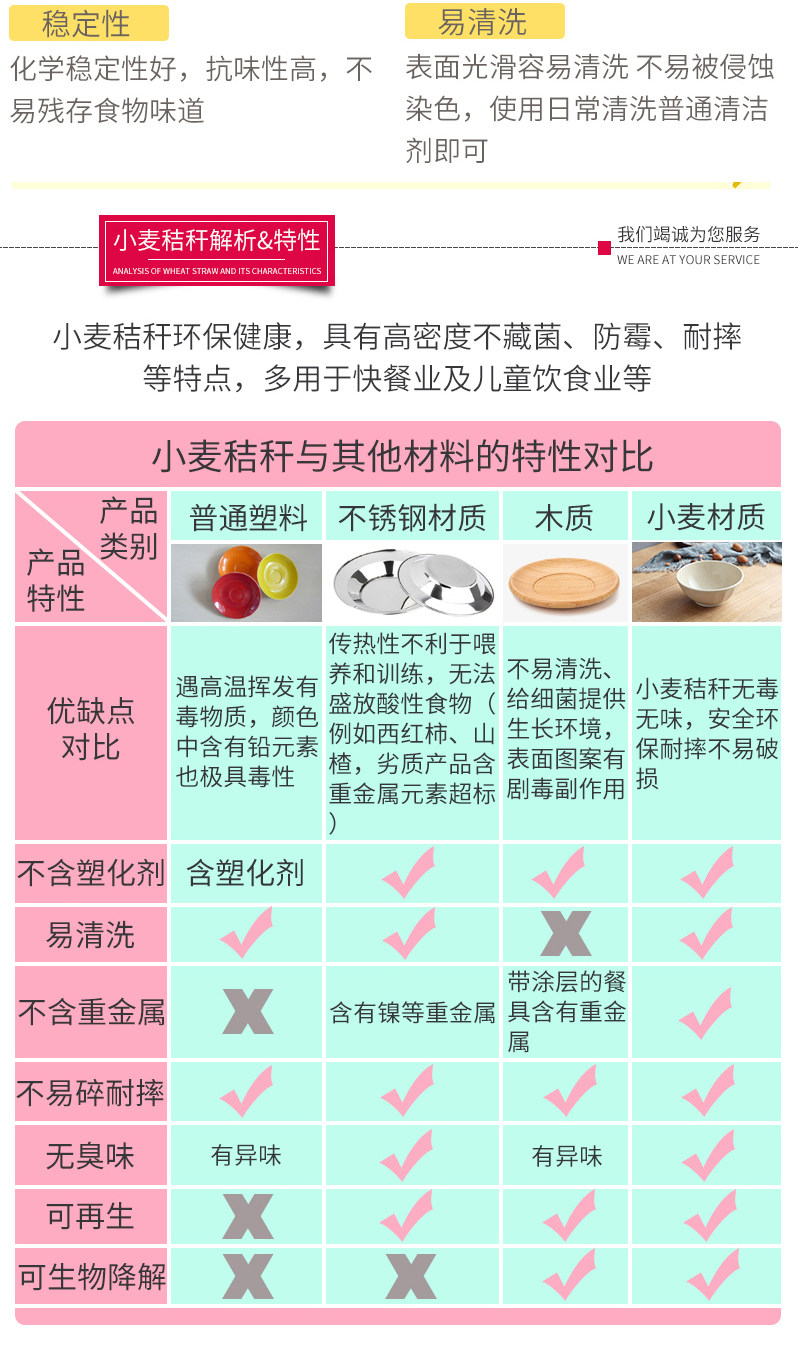 稳定性

化学稳定性好，抗味性高，不易残存食物味道

易清洗

表面光滑容易清洗 不易被侵蚀染色，使用日常清洗普通清洁剂即可

小麦秸秆解析&特性
ANALYSIS OF WHEAT STRAW AND ITS CHARACTERISTICS

我们竭诚为您服务
WE ARE AT YOUR SERVICE

小麦秸秆环保健康，具有高密度不藏菌、防霉、耐摔等特点，多用于快餐业及儿童饮食业等

小麦秸秆与其他材料的特性对比

| 产品类别 产品特性 | 普通塑料 | 不锈钢材质 | 木质 | 小麦材质 |
|---|---|---|---|---|
| 优缺点对比 | 遇高温挥发有毒物质，颜色中含有铅元素也极具毒性 | 传热性不利于喂养和训练，无法盛放酸性食物（例如西红柿、山楂，劣质产品含重金属元素超标） | 不易清洗、给细菌提供生长环境，表面图案有剧毒副作用 | 小麦秸秆无毒无味，安全环保耐摔不易破损 |
| 不含塑化剂 | 含塑化剂 | ✓ | ✓ | ✓ |
| 易清洗 | ✓ | ✓ | X | ✓ |
| 不含重金属 | X | 含有镍等重金属 | 带涂层的餐具含有重金属 | ✓ |
| 不易碎耐摔 | ✓ | ✓ | ✓ | ✓ |
| 无臭味 | 有异味 | ✓ | 有异味 | ✓ |
| 可再生 | X | ✓ | ✓ | ✓ |
| 可生物降解 | X | X | ✓ | ✓ |